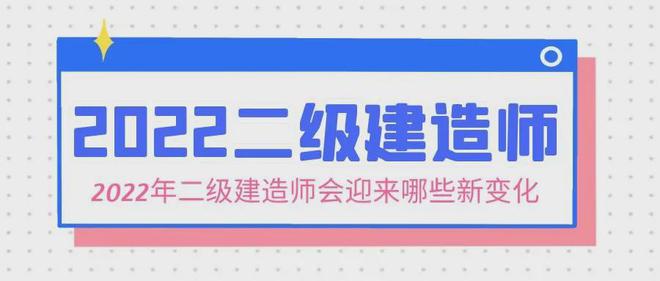 2022二级建造师

2022年二级建造师会迎来哪些新变化